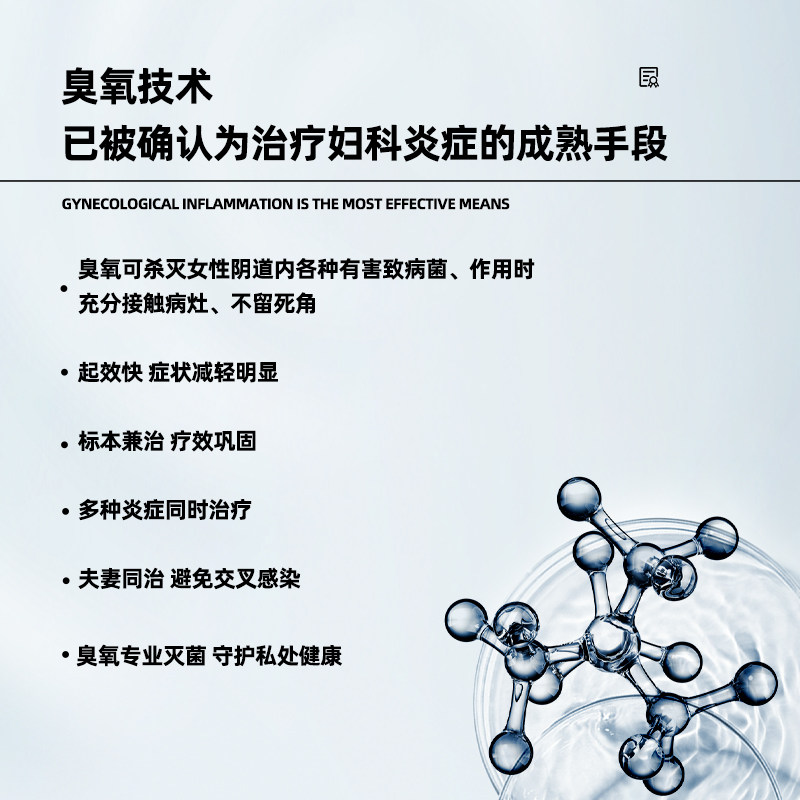 臭氧技术
已被确认为治疗妇科炎症的成熟手段

GYNECOLOGICAL INFLAMMATION IS THE MOST EFFECTIVE MEANS

• 臭氧可杀灭女性阴道内各种有害致病菌、作用时充分接触病灶、不留死角

• 起效快 症状减轻明显

• 标本兼治 疗效巩固

• 多种炎症同时治疗

• 夫妻同治 避免交叉感染

• 臭氧专业灭菌 守护私处健康